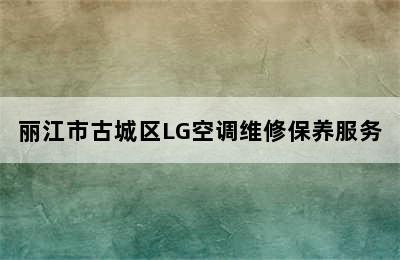 丽江市古城区LG空调维修保养服务